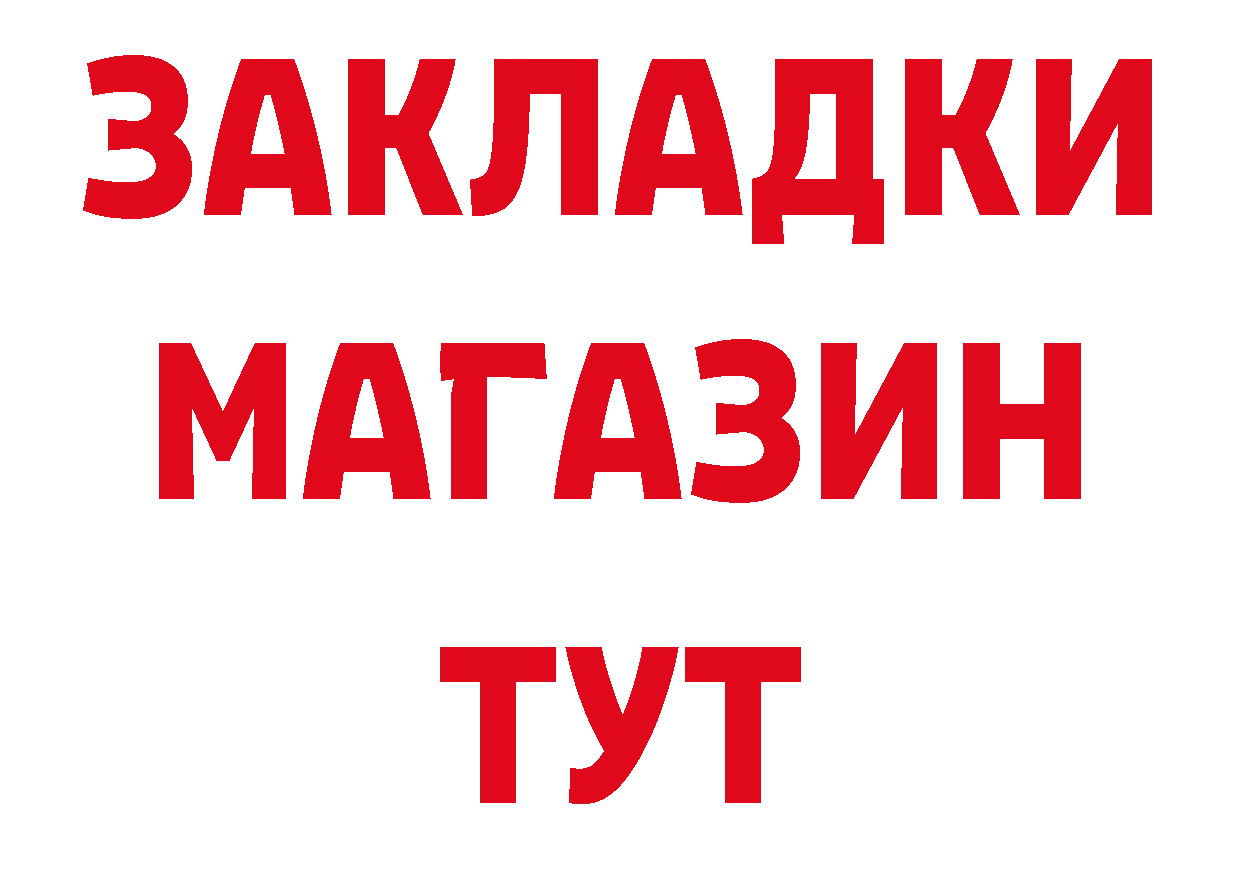 ЗАКЛАДКИ
МАГАЗИН
ТУТ